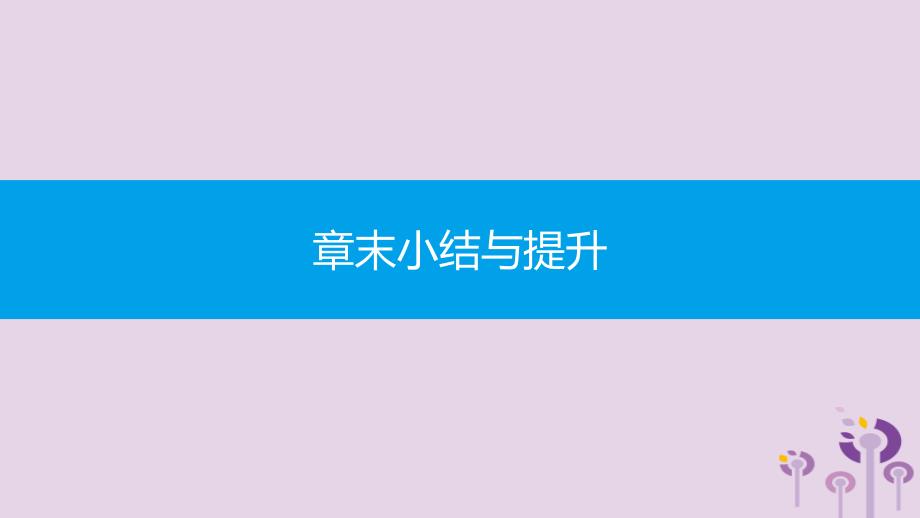 章末小结与提升